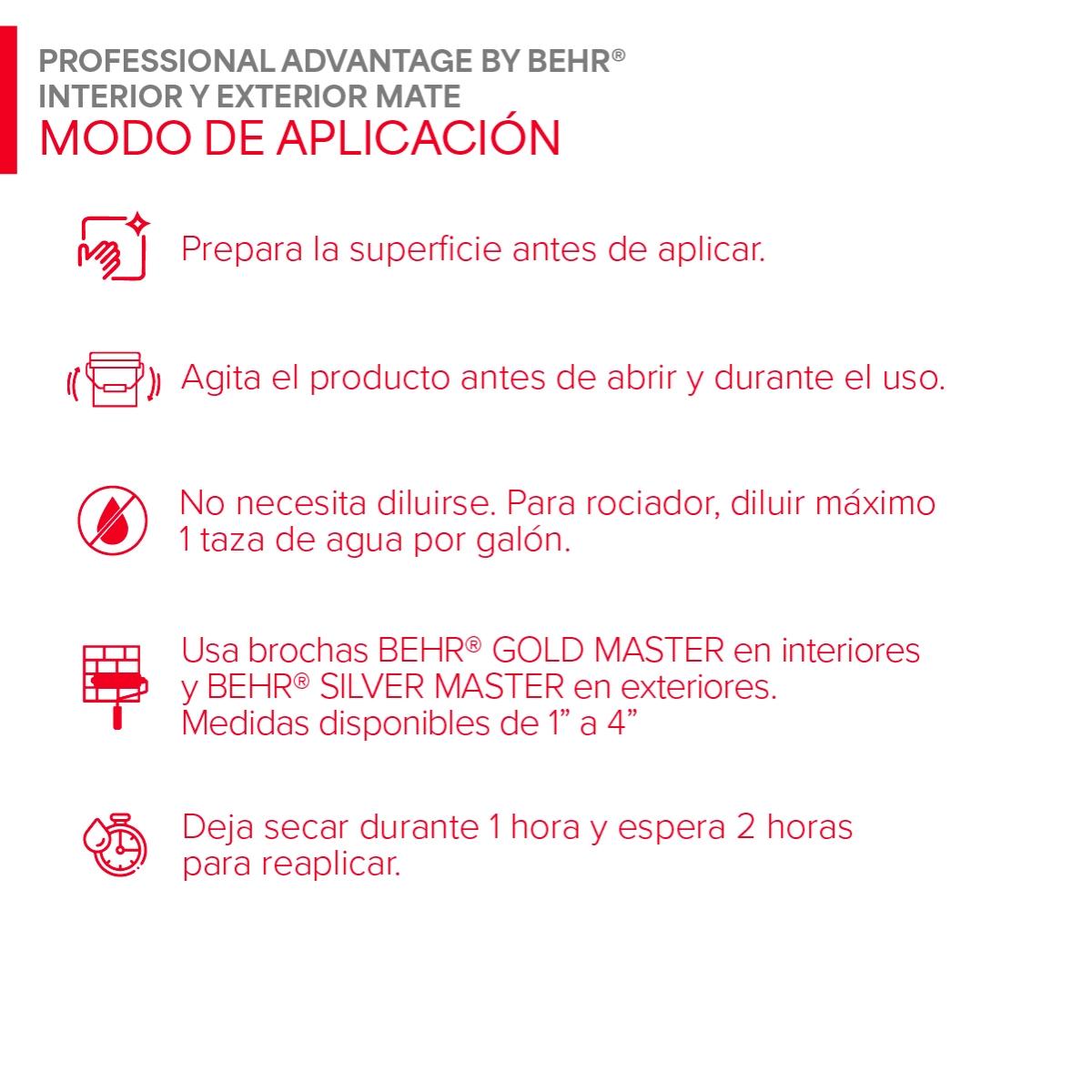 PROFESSIONAL ADVANTAGE BY BEHR®
INTERIOR Y EXTERIOR MATE
MODO DE APLICACIÓN

Prepara la superficie antes de aplicar.

Agita el producto antes de abrir y durante el uso.

No necesita diluirse. Para rociador, diluir máximo 1 taza de agua por galón.

Usa brochas BEHR® GOLD MASTER en interiores y BEHR® SILVER MASTER en exteriores. Medidas disponibles de 1" a 4"

Deja secar durante 1 hora y espera 2 horas para reaplicar.